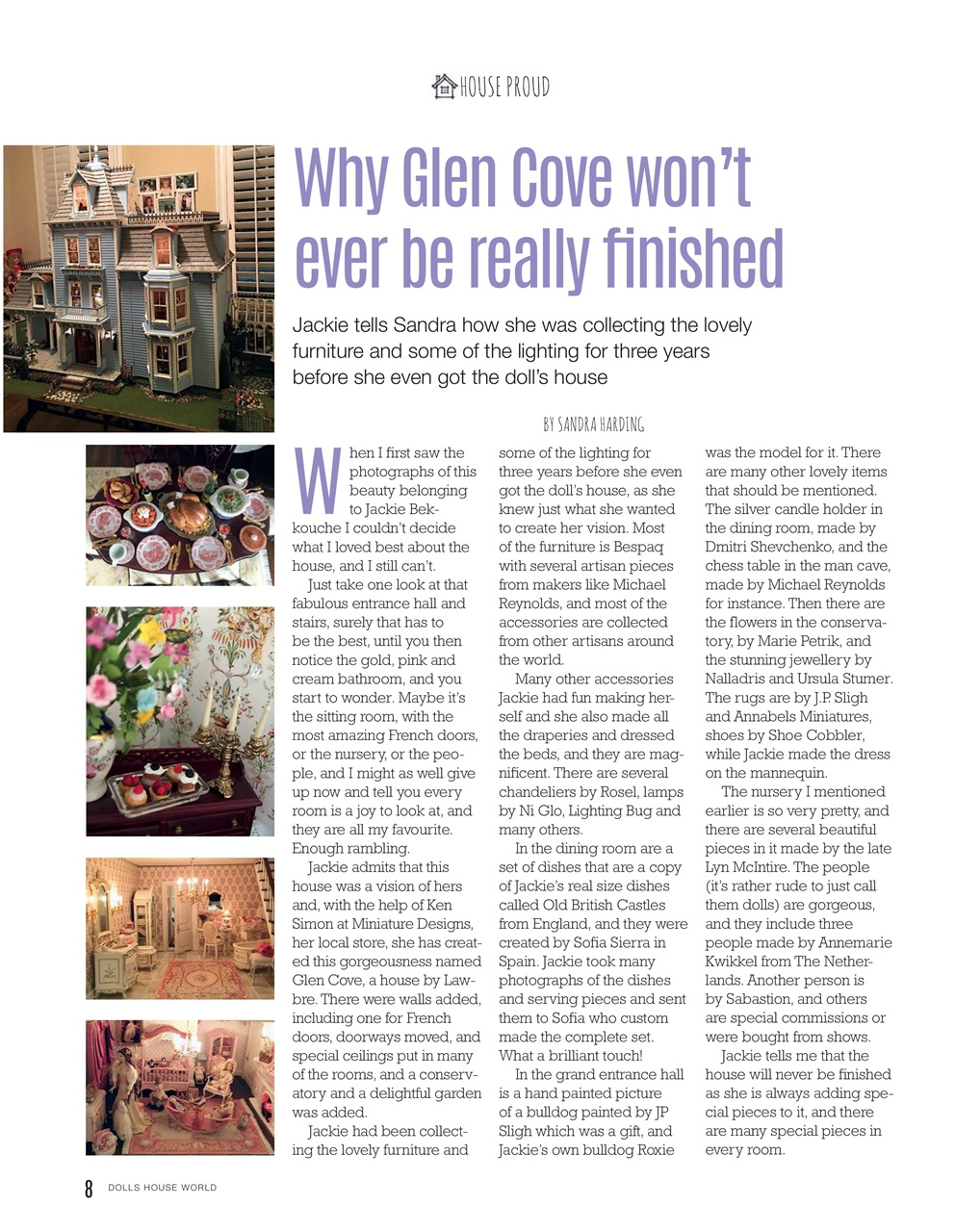 HOUSE PROUD

Why Glen Cove won't ever be really finished

Jackie tells Sandra how she was collecting the lovely furniture and some of the lighting for three years before she even got the doll's house

BY SANDRA HARDING

When I first saw the photographs of this beauty belonging to Jackie Bekkouche I couldn't decide what I loved best about the house, and I still can't.

Just take one look at that fabulous entrance hall and stairs, surely that has to be the best, until you then notice the gold, pink and cream bathroom, and you start to wonder. Maybe it's the sitting room, with the most amazing French doors, or the nursery, or the people, and I might as well give up now and tell you every room is a joy to look at, and they are all my favourite. Enough rambling.

Jackie admits that this house was a vision of hers and, with the help of Ken Simon at Miniature Designs, her local store, she has created this gorgeousness named Glen Cove, a house by Lawbre. There were walls added, including one for French doors, doorways moved, and special ceilings put in many of the rooms, and a conservatory and a delightful garden was added.

Jackie had been collecting the lovely furniture and some of the lighting for three years before she even got the doll's house, as she knew just what she wanted to create her vision. Most of the furniture is Bespaq with several artisan pieces from makers like Michael Reynolds, and most of the accessories are collected from other artisans around the world.

Many other accessories Jackie had fun making herself and she also made all the draperies and dressed the beds, and they are magnificent. There are several chandeliers by Rosel, lamps by Ni Glo, Lighting Bug and many others.

In the dining room are a set of dishes that are a copy of Jackie's real size dishes called Old British Castles from England, and they were created by Sofia Sierra in Spain. Jackie took many photographs of the dishes and serving pieces and sent them to Sofia who custom made the complete set. What a brilliant touch!

In the grand entrance hall is a hand painted picture of a bulldog painted by JP Sligh which was a gift, and Jackie's own bulldog Roxie was the model for it. There are many other lovely items that should be mentioned. The silver candle holder in the dining room, made by Dmitri Shevchenko, and the chess table in the man cave, made by Michael Reynolds for instance. Then there are the flowers in the conservatory, by Marie Petrik, and the stunning jewellery by Nalladris and Ursula Stumer. The rugs are by J.P. Sligh and Annabels Miniatures, shoes by Shoe Cobbler, while Jackie made the dress on the mannequin.

The nursery I mentioned earlier is so very pretty, and there are several beautiful pieces in it made by the late Lyn McIntire. The people (it's rather rude to just call them dolls) are gorgeous, and they include three people made by Annemarie Kwikkel from The Netherlands. Another person is by Sabastion, and others are special commissions or were bought from shows.

Jackie tells me that the house will never be finished as she is always adding special pieces to it, and there are many special pieces in every room.

8 DOLLS HOUSE WORLD